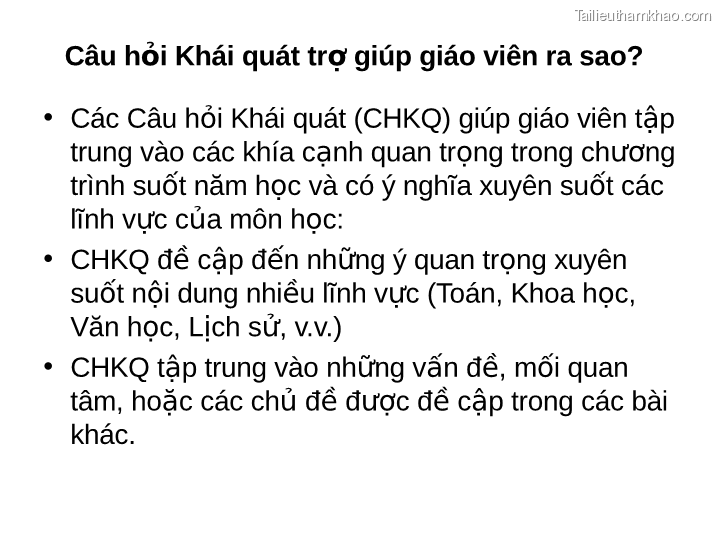 Tailieuthamkhao.com

Câu hỏi Khái quát trợ giúp giáo viên ra sao?

• Các Câu hỏi Khái quát (CHKQ) giúp giáo viên tập trung vào các khía cạnh quan trọng trong chương trình suốt năm học và có ý nghĩa xuyên suốt các lĩnh vực của môn học:

• CHKQ đề cập đến những ý quan trọng xuyên suốt nội dung nhiều lĩnh vực (Toán, Khoa học, Văn học, Lịch sử, v.v.)

• CHKQ tập trung vào những vấn đề, mối quan tâm, hoặc các chủ đề được đề cập trong các bài khác.